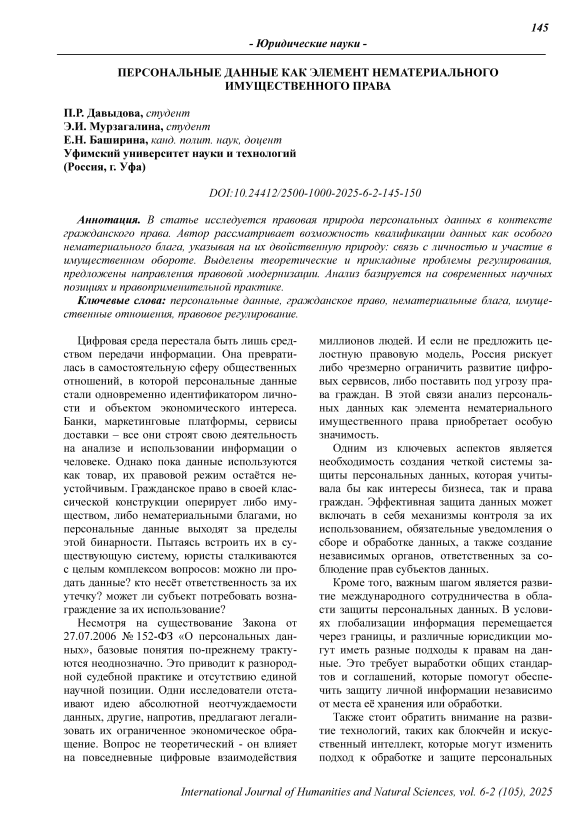 145

- Юридические науки -

ПЕРСОНАЛЬНЫЕ ДАННЫЕ КАК ЭЛЕМЕНТ НЕМАТЕРИАЛЬНОГО ИМУЩЕСТВЕННОГО ПРАВА

П.Р. Давыдова, студент
Э.И. Мурзагалина, студент
Е.Н. Баширина, канд. полит. наук, доцент
Уфимский университет науки и технологий
(Россия, г. Уфа)

DOI:10.24412/2500-1000-2025-6-2-145-150

Аннотация. В статье исследуется правовая природа персональных данных в контексте гражданского права. Автор рассматривает возможность квалификации данных как особого нематериального блага, указывая на их двойственную природу: связь с личностью и участие в имущественном обороте. Выделены теоретические и прикладные проблемы регулирования, предложены направления правовой модернизации. Анализ базируется на современных научных позициях и правоприменительной практике.

Ключевые слова: персональные данные, гражданское право, нематериальные блага, имущественные отношения, правовое регулирование.

Цифровая среда перестала быть лишь средством передачи информации. Она превратилась в самостоятельную сферу общественных отношений, в которой персональные данные стали одновременно идентификатором личности и объектом экономического интереса. Банки, маркетинговые платформы, сервисы доставки – все они строят свою деятельность на анализе и использовании информации о человеке. Однако пока данные используются как товар, их правовой режим остаётся неустойчивым. Гражданское право в своей классической конструкции оперирует либо имуществом, либо нематериальными благами, но персональные данные выходят за пределы этой бинарности. Пытаясь встроить их в существующую систему, юристы сталкиваются с целым комплексом вопросов: можно ли продать данные? кто несёт ответственность за их утечку? может ли субъект потребовать вознаграждение за их использование?

Несмотря на существование Закона от 27.07.2006 № 152-ФЗ «О персональных данных», базовые понятия по-прежнему трактуются неоднозначно. Это приводит к разнородной судебной практике и отсутствию единой научной позиции. Одни исследователи отстаивают идею абсолютной неотчуждаемости данных, другие, напротив, предлагают легализовать их ограниченное экономическое обращение. Вопрос не теоретический - он влияет на повседневные цифровые взаимодействия миллионов людей. И если не предложить целостную правовую модель, Россия рискует либо чрезмерно ограничить развитие цифровых сервисов, либо поставить под угрозу права граждан. В этой связи анализ персональных данных как элемента нематериального имущественного права приобретает особую значимость.

Одним из ключевых аспектов является необходимость создания четкой системы защиты персональных данных, которая учитывала бы как интересы бизнеса, так и права граждан. Эффективная защита данных может включать в себя механизмы контроля за их использованием, обязательные уведомления о сборе и обработке данных, а также создание независимых органов, ответственных за соблюдение прав субъектов данных.

Кроме того, важным шагом является развитие международного сотрудничества в области защиты персональных данных. В условиях глобализации информация перемещается через границы, и различные юрисдикции могут иметь разные подходы к правам на данные. Это требует выработки общих стандартов и соглашений, которые помогут обеспечить защиту личной информации независимо от места её хранения или обработки.

Также стоит обратить внимание на развитие технологий, таких как блокчейн и искусственный интеллект, которые могут изменить подход к обработке и защите персональных

International Journal of Humanities and Natural Sciences, vol. 6-2 (105), 2025